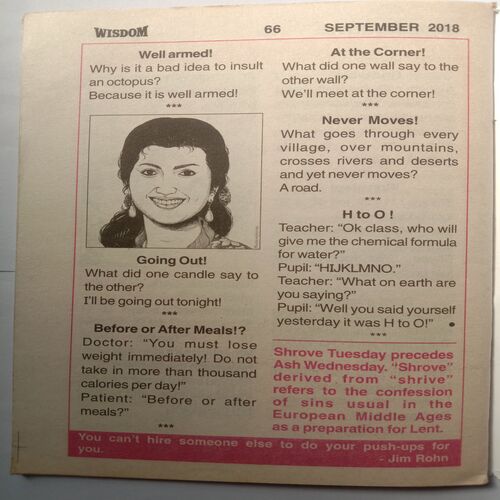 WISDOM 66 SEPTEMBER 2018

Well armed!
Why is it a bad idea to insult an octopus?
Because it is well armed!
***

Going Out!
What did one candle say to the other?
I'll be going out tonight!
***

Before or After Meals!?
Doctor: "You must lose weight immediately! Do not take in more than thousand calories per day!"
Patient: "Before or after meals?"
***

At the Corner!
What did one wall say to the other wall?
We'll meet at the corner!
***

Never Moves!
What goes through every village, over mountains, crosses rivers and deserts and yet never moves?
A road.
***

H to O !
Teacher: "Ok class, who will give me the chemical formula for water?"
Pupil: "HIJKLMNO."
Teacher: "What on earth are you saying?"
Pupil: "Well you said yourself yesterday it was H to O!"
***

Shrove Tuesday precedes Ash Wednesday. "Shrove" derived from "shrive" refers to the confession of sins usual in the European Middle Ages as a preparation for Lent.

You can't hire someone else to do your push-ups for you.
- Jim Rohn